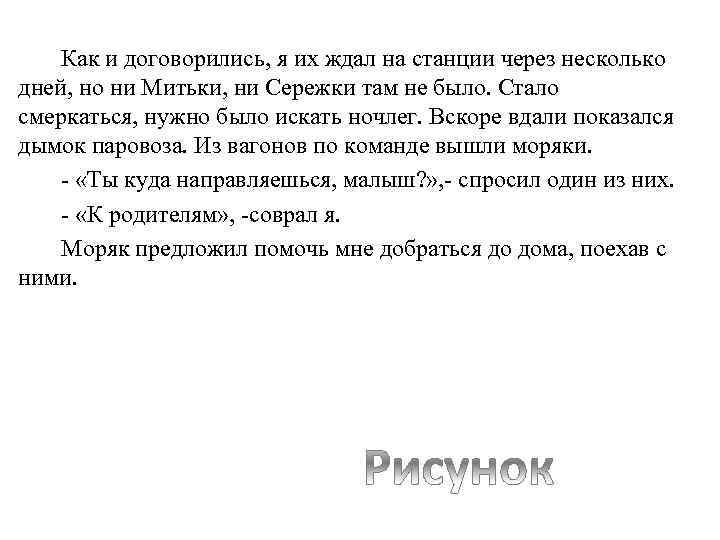 Как и договорились, я их ждал на станции через несколько дней, но ни Митьки, ни Сережки там не было. Стало смеркаться, нужно было искать ночлег. Вскоре вдали показался дымок паровоза. Из вагонов по команде вышли моряки.

- «Ты куда направляешься, малыш?»,- спросил один из них.

- «К родителям», -соврал я.

Моряк предложил помочь мне добраться до дома, поехав с ними.

Рисунок